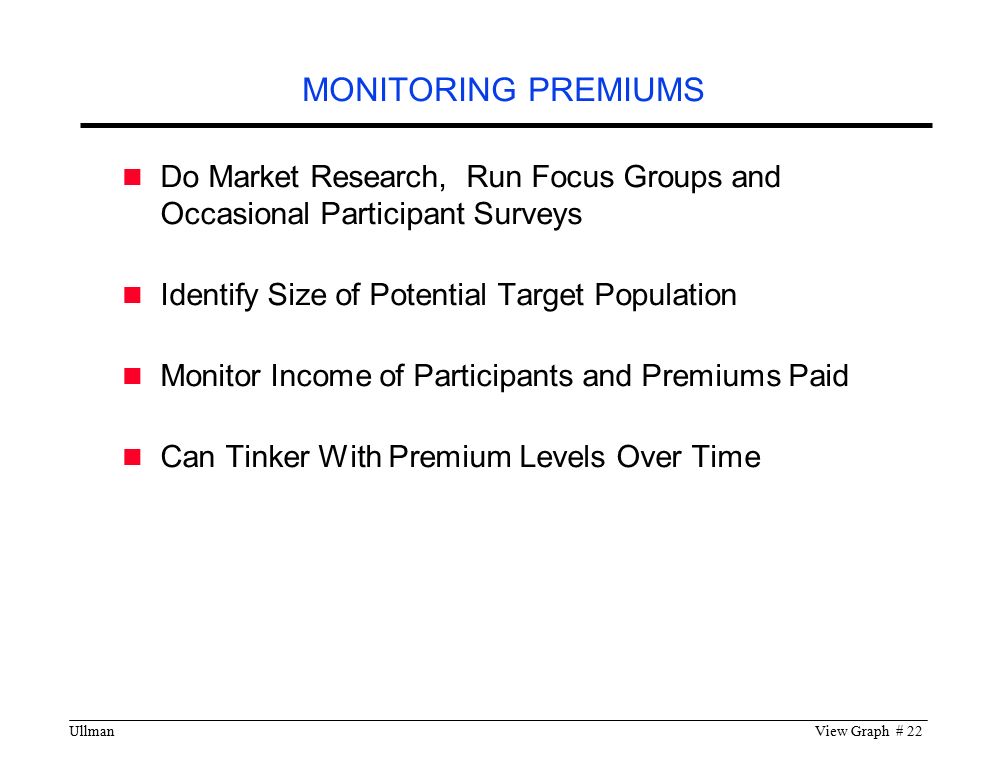 MONITORING PREMIUMS

Do Market Research, Run Focus Groups and Occasional Participant Surveys

Identify Size of Potential Target Population

Monitor Income of Participants and Premiums Paid

Can Tinker With Premium Levels Over Time

Ullman

View Graph # 22